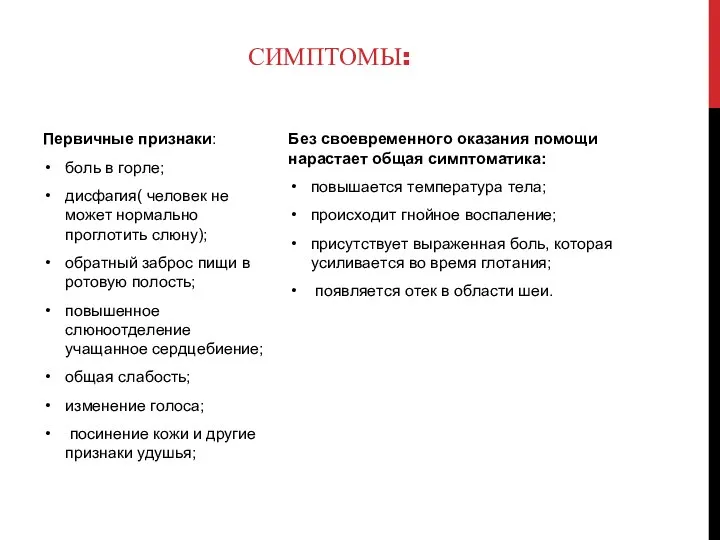 СИМПТОМЫ:

Первичные признаки:

• боль в горле;
• дисфагия( человек не может нормально проглотить слюну);
• обратный заброс пищи в ротовую полость;
• повышенное слюноотделение учащанное сердцебиение;
• общая слабость;
• изменение голоса;
• посинение кожи и другие признаки удушья;

Без своевременного оказания помощи нарастает общая симптоматика:

• повышается температура тела;
• происходит гнойное воспаление;
• присутствует выраженная боль, которая усиливается во время глотания;
• появляется отек в области шеи.